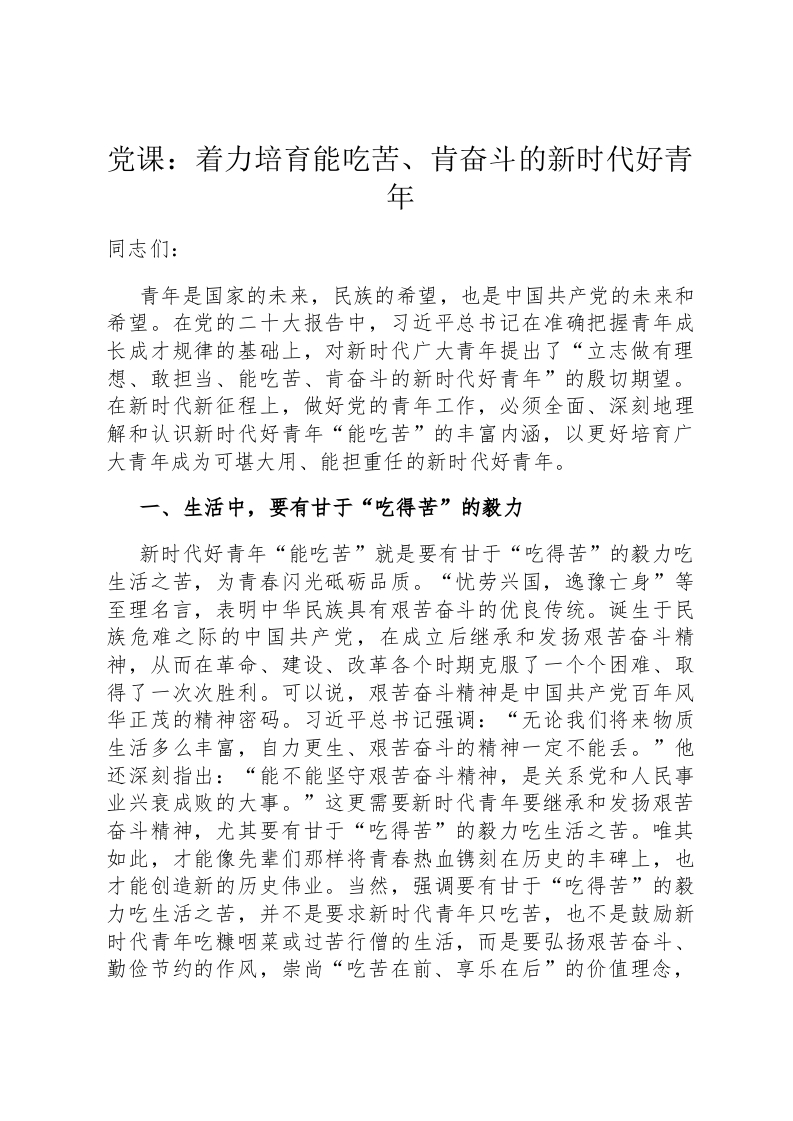 党课：着力培育能吃苦、肯奋斗的新时代好青年

同志们：

青年是国家的未来，民族的希望，也是中国共产党的未来和希望。在党的二十大报告中，习近平总书记在准确把握青年成长成才规律的基础上，对新时代广大青年提出了“立志做有理想、敢担当、能吃苦、肯奋斗的新时代好青年”的殷切期望。在新时代新征程上，做好党的青年工作，必须全面、深刻地理解和认识新时代好青年“能吃苦”的丰富内涵，以更好培育广大青年成为可堪大用、能担重任的新时代好青年。

一、生活中，要有甘于“吃得苦”的毅力

新时代好青年“能吃苦”就是要有甘于“吃得苦”的毅力吃生活之苦，为青春闪光砥砺品质。“忧劳兴国，逸豫亡身”等至理名言，表明中华民族具有艰苦奋斗的优良传统。诞生于民族危难之际的中国共产党，在成立后继承和发扬艰苦奋斗精神，从而在革命、建设、改革各个时期克服了一个个困难、取得了一次次胜利。可以说，艰苦奋斗精神是中国共产党百年风华正茂的精神密码。习近平总书记强调：“无论我们将来物质生活多么丰富，自力更生、艰苦奋斗的精神一定不能丢。”他还深刻指出：“能不能坚守艰苦奋斗精神，是关系党和人民事业兴衰成败的大事。”这更需要新时代青年要继承和发扬艰苦奋斗精神，尤其要有甘于“吃得苦”的毅力吃生活之苦。唯其如此，才能像先辈们那样将青春热血镌刻在历史的丰碑上，也才能创造新的历史伟业。当然，强调要有甘于“吃得苦”的毅力吃生活之苦，并不是要求新时代青年只吃苦，也不是鼓励新时代青年吃糠咽菜或过苦行僧的生活，而是要弘扬艰苦奋斗、勤俭节约的作风，崇尚“吃苦在前、享乐在后”的价值理念，